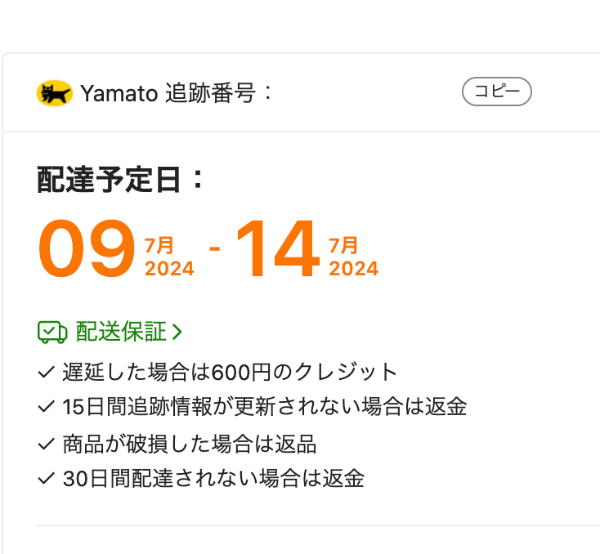 Yamato 追跡番号：

コピー

配達予定日：

09 7月 2024 - 14 7月 2024

配送保証 >

✓ 遅延した場合は600円のクレジット
✓ 15日間追跡情報が更新されない場合は返金
✓ 商品が破損した場合は返品
✓ 30日間配達されない場合は返金